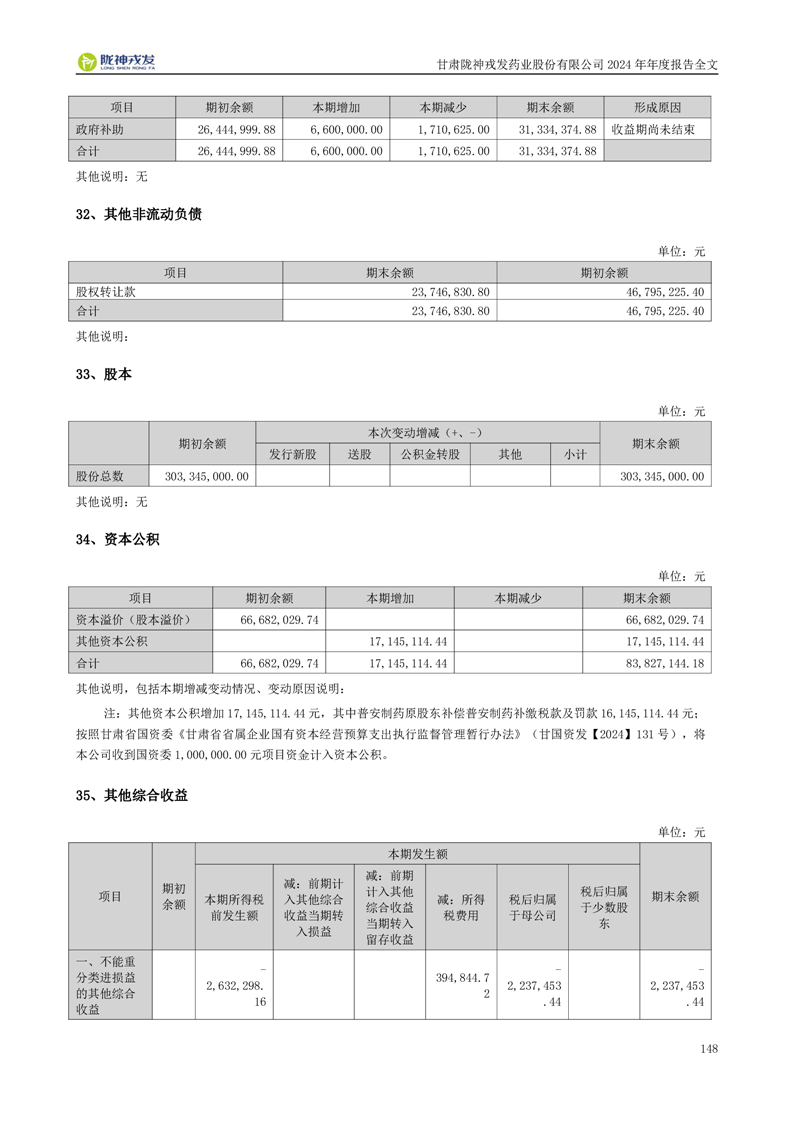 陇神戎发
LONG SHEN RONG FA

甘肃陇神戎发药业股份有限公司 2024 年年度报告全文

| 项目 | 期初余额 | 本期增加 | 本期减少 | 期末余额 | 形成原因 |
|---|---|---|---|---|---|
| 政府补助 | 26,444,999.88 | 6,600,000.00 | 1,710,625.00 | 31,334,374.88 | 收益期尚未结束 |
| 合计 | 26,444,999.88 | 6,600,000.00 | 1,710,625.00 | 31,334,374.88 | |

其他说明：无

32、其他非流动负债

单位：元

| 项目 | 期末余额 | 期初余额 |
|---|---|---|
| 股权转让款 | 23,746,830.80 | 46,795,225.40 |
| 合计 | 23,746,830.80 | 46,795,225.40 |

其他说明：

33、股本

单位：元

| | 期初余额 | 本次变动增减（+、-） | | | | | 期末余额 |
|---|---|---|---|---|---|---|---|
| | | 发行新股 | 送股 | 公积金转股 | 其他 | 小计 | |
| 股份总数 | 303,345,000.00 | | | | | | 303,345,000.00 |

其他说明：无

34、资本公积

单位：元

| 项目 | 期初余额 | 本期增加 | 本期减少 | 期末余额 |
|---|---|---|---|---|
| 资本溢价（股本溢价） | 66,682,029.74 | | | 66,682,029.74 |
| 其他资本公积 | | 17,145,114.44 | | 17,145,114.44 |
| 合计 | 66,682,029.74 | 17,145,114.44 | | 83,827,144.18 |

其他说明，包括本期增减变动情况、变动原因说明：

注：其他资本公积增加 17,145,114.44 元，其中普安制药原股东补偿普安制药补缴税款及罚款 16,145,114.44 元；按照甘肃省国资委《甘肃省省属企业国有资本经营预算支出执行监督管理暂行办法》（甘国资发【2024】131 号），将本公司收到国资委 1,000,000.00 元项目资金计入资本公积。

35、其他综合收益

单位：元

| 项目 | 期初余额 | 本期发生额 | | | | | | 期末余额 |
|---|---|---|---|---|---|---|---|---|
| | | 本期所得税前发生额 | 减：前期计入其他综合收益当期转入损益 | 减：前期计入其他综合收益当期转入留存收益 | 减：所得税费用 | 税后归属于母公司 | 税后归属于少数股东 | |
| 一、不能重分类进损益的其他综合收益 | | -2,632,298.16 | | | 394,844.72 | -2,237,453.44 | | -2,237,453.44 |

148